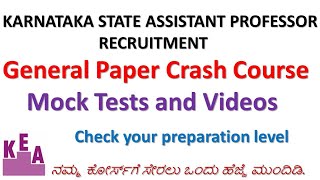 KARNATAKA STATE ASSISTANT PROFESSOR RECRUITMENT

General Paper Crash Course

Mock Tests and Videos

Check your preparation level

KEA

ನಮ್ಮ ಕೋರ್ಸ್‌ಗೆ ಸೇರಲು ಒಂದು ಹೆಜ್ಜೆ ಮುಂದಿಡಿ.